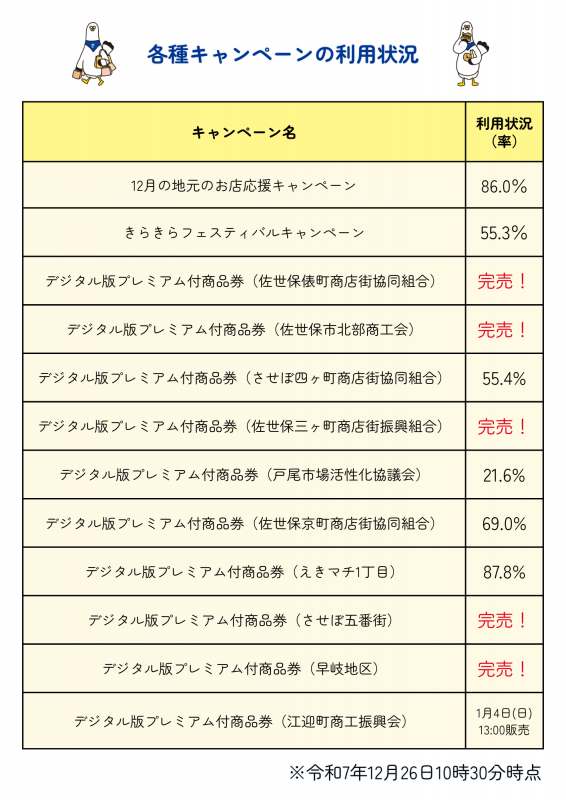 各種キャンペーンの利用状況

| キャンペーン名 | 利用状況（率） |
|---|---|
| 12月の地元のお店応援キャンペーン | 86.0% |
| きらきらフェスティバルキャンペーン | 55.3% |
| デジタル版プレミアム付商品券（佐世保俵町商店街協同組合） | 完売！ |
| デジタル版プレミアム付商品券（佐世保市北部商工会） | 完売！ |
| デジタル版プレミアム付商品券（させぼ四ヶ町商店街協同組合） | 55.4% |
| デジタル版プレミアム付商品券（佐世保三ヶ町商店街振興組合） | 完売！ |
| デジタル版プレミアム付商品券（戸尾市場活性化協議会） | 21.6% |
| デジタル版プレミアム付商品券（佐世保京町商店街協同組合） | 69.0% |
| デジタル版プレミアム付商品券（えきマチ1丁目） | 87.8% |
| デジタル版プレミアム付商品券（させぼ五番街） | 完売！ |
| デジタル版プレミアム付商品券（早岐地区） | 完売！ |
| デジタル版プレミアム付商品券（江迎町商工振興会） | 1月4日(日) 13:00販売 |

※令和7年12月26日10時30分時点